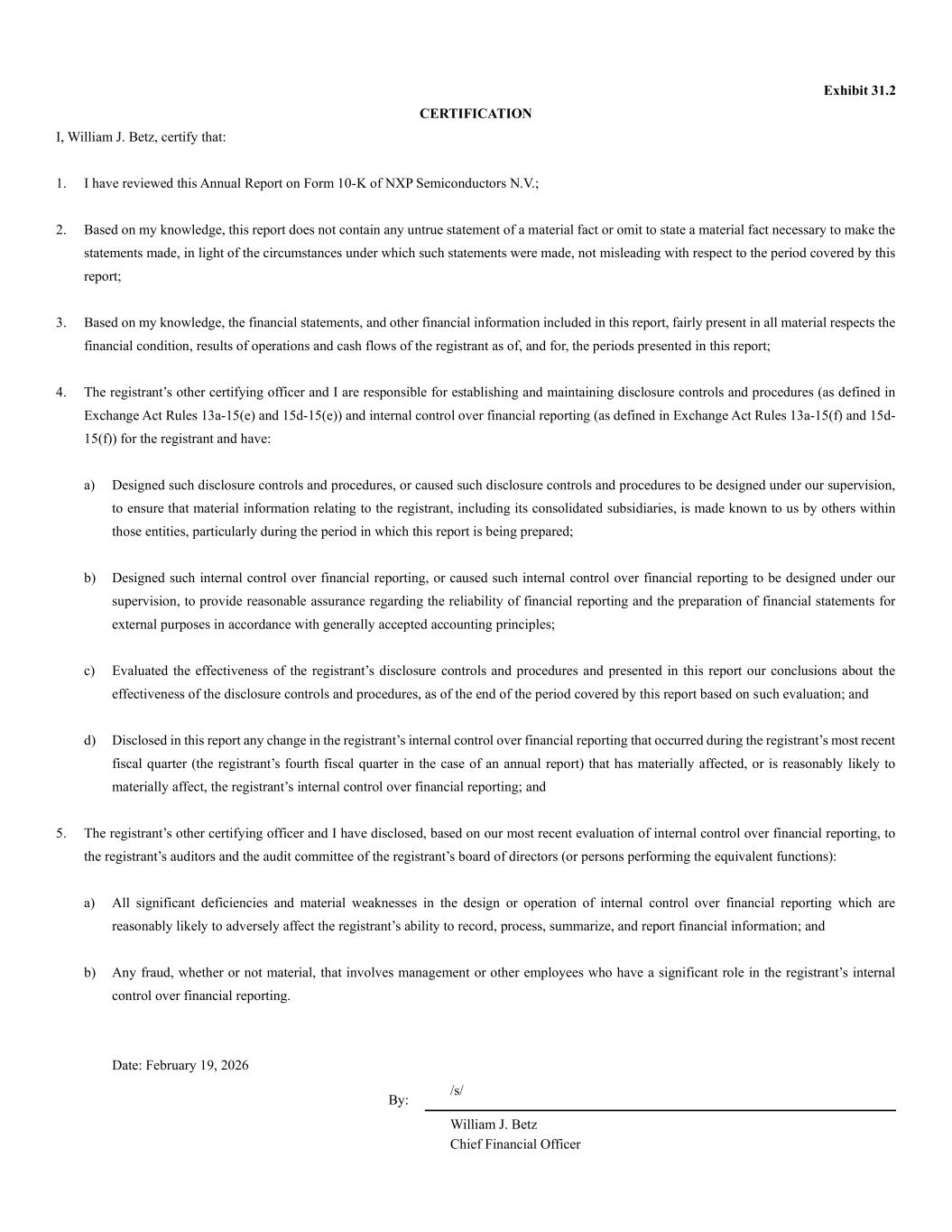 Exhibit 31.2

CERTIFICATION

I, William J. Betz, certify that:

1. I have reviewed this Annual Report on Form 10-K of NXP Semiconductors N.V.;

2. Based on my knowledge, this report does not contain any untrue statement of a material fact or omit to state a material fact necessary to make the statements made, in light of the circumstances under which such statements were made, not misleading with respect to the period covered by this report;

3. Based on my knowledge, the financial statements, and other financial information included in this report, fairly present in all material respects the financial condition, results of operations and cash flows of the registrant as of, and for, the periods presented in this report;

4. The registrant's other certifying officer and I are responsible for establishing and maintaining disclosure controls and procedures (as defined in Exchange Act Rules 13a-15(e) and 15d-15(e)) and internal control over financial reporting (as defined in Exchange Act Rules 13a-15(f) and 15d-15(f)) for the registrant and have:

a) Designed such disclosure controls and procedures, or caused such disclosure controls and procedures to be designed under our supervision, to ensure that material information relating to the registrant, including its consolidated subsidiaries, is made known to us by others within those entities, particularly during the period in which this report is being prepared;

b) Designed such internal control over financial reporting, or caused such internal control over financial reporting to be designed under our supervision, to provide reasonable assurance regarding the reliability of financial reporting and the preparation of financial statements for external purposes in accordance with generally accepted accounting principles;

c) Evaluated the effectiveness of the registrant's disclosure controls and procedures and presented in this report our conclusions about the effectiveness of the disclosure controls and procedures, as of the end of the period covered by this report based on such evaluation; and

d) Disclosed in this report any change in the registrant's internal control over financial reporting that occurred during the registrant's most recent fiscal quarter (the registrant's fourth fiscal quarter in the case of an annual report) that has materially affected, or is reasonably likely to materially affect, the registrant's internal control over financial reporting; and

5. The registrant's other certifying officer and I have disclosed, based on our most recent evaluation of internal control over financial reporting, to the registrant's auditors and the audit committee of the registrant's board of directors (or persons performing the equivalent functions):

a) All significant deficiencies and material weaknesses in the design or operation of internal control over financial reporting which are reasonably likely to adversely affect the registrant's ability to record, process, summarize, and report financial information; and

b) Any fraud, whether or not material, that involves management or other employees who have a significant role in the registrant's internal control over financial reporting.

Date: February 19, 2026

By: /s/

William J. Betz
Chief Financial Officer